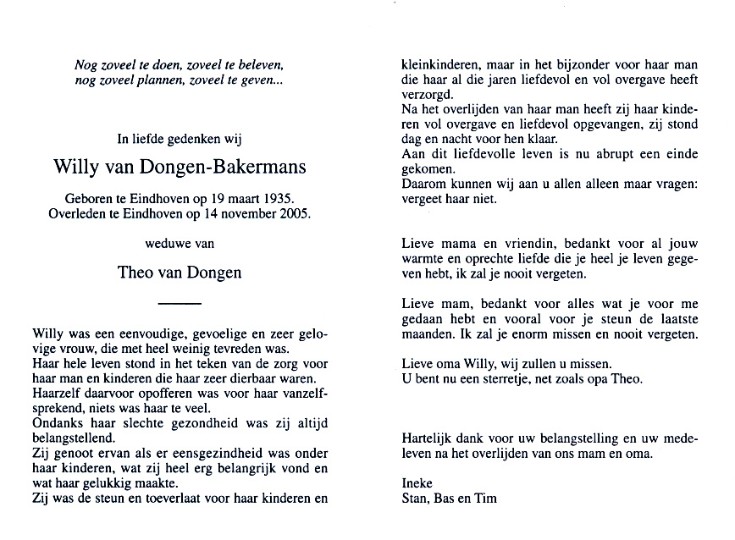 Nog zoveel te doen, zoveel te beleven,
nog zoveel plannen, zoveel te geven...

In liefde gedenken wij

Willy van Dongen-Bakermans

Geboren te Eindhoven op 19 maart 1935.
Overleden te Eindhoven op 14 november 2005.

weduwe van

Theo van Dongen

Willy was een eenvoudige, gevoelige en zeer gelovige vrouw, die met heel weinig tevreden was.
Haar hele leven stond in het teken van de zorg voor haar man en kinderen die haar zeer dierbaar waren.
Haarzelf daarvoor opofferen was voor haar vanzelfsprekend, niets was haar te veel.
Ondanks haar slechte gezondheid was zij altijd belangstellend.
Zij genoot ervan als er eensgezindheid was onder haar kinderen, wat zij heel erg belangrijk vond en wat haar gelukkig maakte.
Zij was de steun en toeverlaat voor haar kinderen en kleinkinderen, maar in het bijzonder voor haar man die haar al die jaren liefdevol en vol overgave heeft verzorgd.
Na het overlijden van haar man heeft zij haar kinderen vol overgave en liefdevol opgevangen, zij stond dag en nacht voor hen klaar.
Aan dit liefdevolle leven is nu abrupt een einde gekomen.
Daarom kunnen wij aan u allen alleen maar vragen: vergeet haar niet.

Lieve mama en vriendin, bedankt voor al jouw warmte en oprechte liefde die je heel je leven gegeven hebt, ik zal je nooit vergeten.

Lieve mam, bedankt voor alles wat je voor me gedaan hebt en vooral voor je steun de laatste maanden. Ik zal je enorm missen en nooit vergeten.

Lieve oma Willy, wij zullen u missen.
U bent nu een sterretje, net zoals opa Theo.

Hartelijk dank voor uw belangstelling en uw medeleven na het overlijden van ons mam en oma.

Ineke
Stan, Bas en Tim